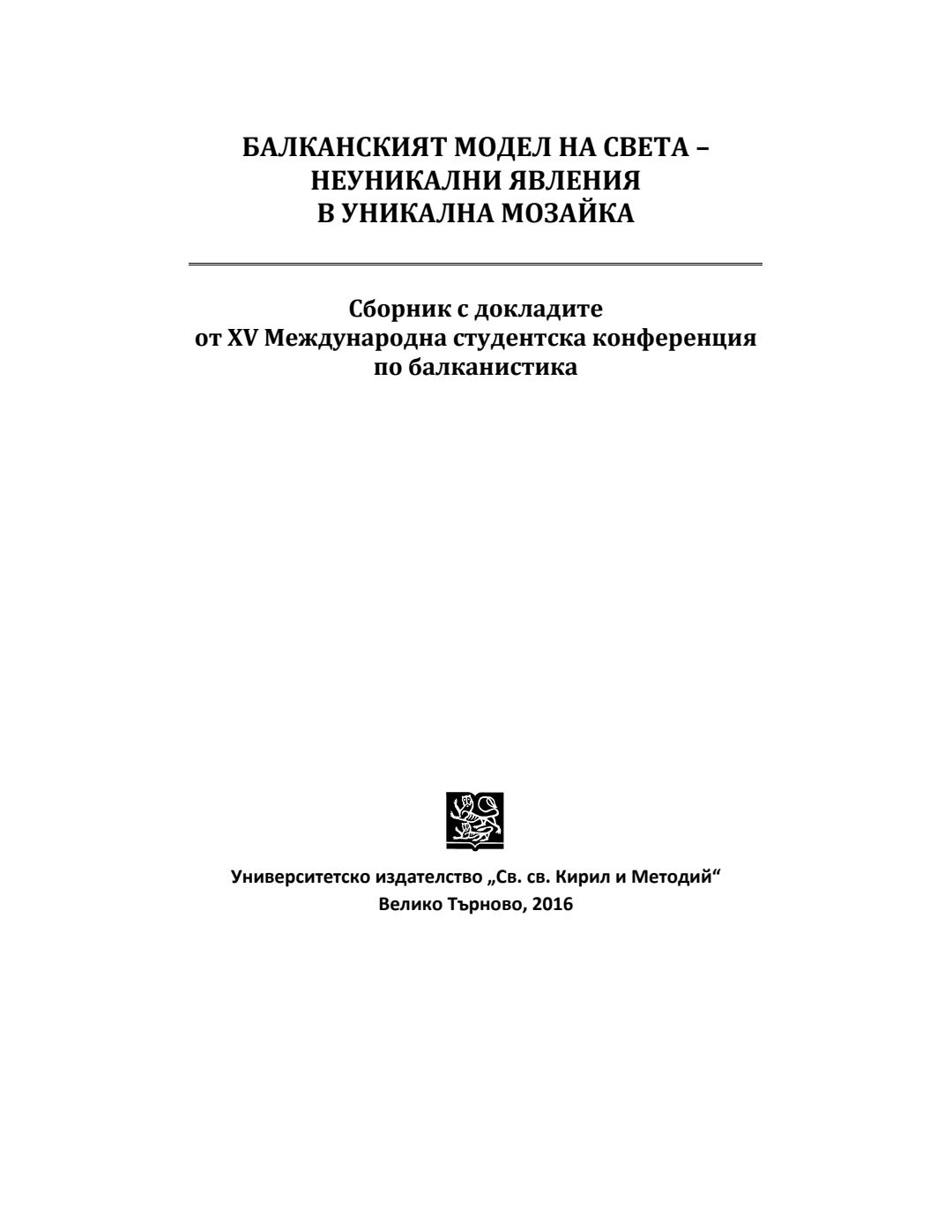 БАЛКАНСКИЯТ МОДЕЛ НА СВЕТА – НЕУНИКАЛНИ ЯВЛЕНИЯ В УНИКАЛНА МОЗАЙКА

Сборник с докладите от XV Международна студентска конференция по балканистика

Университетско издателство „Св. св. Кирил и Методий“
Велико Търново, 2016